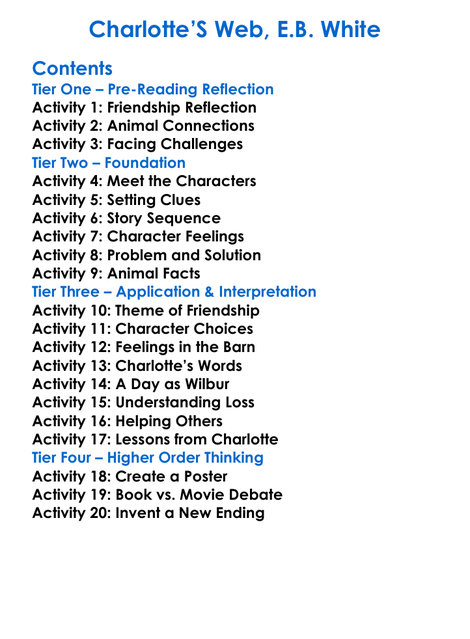 Charlotte'S Web, E.B. White

Contents
Tier One – Pre-Reading Reflection
Activity 1: Friendship Reflection
Activity 2: Animal Connections
Activity 3: Facing Challenges
Tier Two – Foundation
Activity 4: Meet the Characters
Activity 5: Setting Clues
Activity 6: Story Sequence
Activity 7: Character Feelings
Activity 8: Problem and Solution
Activity 9: Animal Facts
Tier Three – Application & Interpretation
Activity 10: Theme of Friendship
Activity 11: Character Choices
Activity 12: Feelings in the Barn
Activity 13: Charlotte's Words
Activity 14: A Day as Wilbur
Activity 15: Understanding Loss
Activity 16: Helping Others
Activity 17: Lessons from Charlotte
Tier Four – Higher Order Thinking
Activity 18: Create a Poster
Activity 19: Book vs. Movie Debate
Activity 20: Invent a New Ending